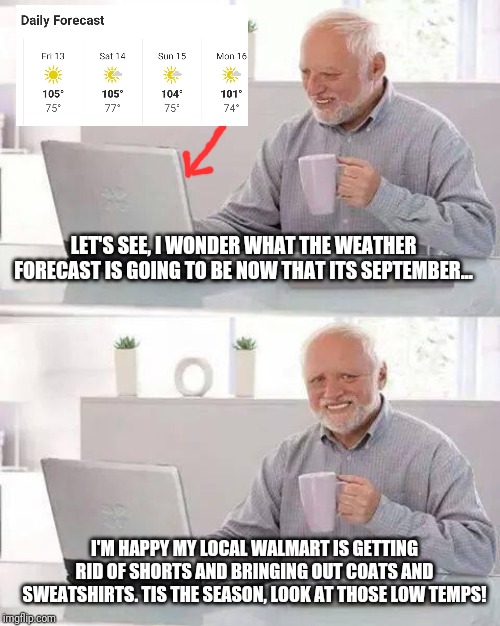 Daily Forecast

| Fri 13 | Sat 14 | Sun 15 | Mon 16 |
|---|---|---|---|
| 105° | 105° | 104° | 101° |
| 75° | 77° | 75° | 74° |

LET'S SEE, I WONDER WHAT THE WEATHER FORECAST IS GOING TO BE NOW THAT ITS SEPTEMBER...

I'M HAPPY MY LOCAL WALMART IS GETTING RID OF SHORTS AND BRINGING OUT COATS AND SWEATSHIRTS. TIS THE SEASON, LOOK AT THOSE LOW TEMPS!

imgflip.com